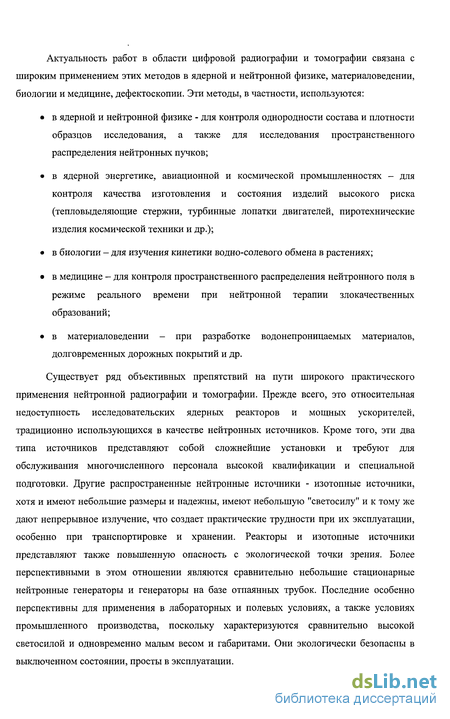 Актуальность работ в области цифровой радиографии и томографии связана с широким применением этих методов в ядерной и нейтронной физике, материаловедении, биологии и медицине, дефектоскопии. Эти методы, в частности, используются:

• в ядерной и нейтронной физике - для контроля однородности состава и плотности образцов исследования, а также для исследования пространственного распределения нейтронных пучков;

• в ядерной энергетике, авиационной и космической промышленностях – для контроля качества изготовления и состояния изделий высокого риска (тепловыделяющие стержни, турбинные лопатки двигателей, пиротехнические изделия космической техники и др.);

• в биологии – для изучения кинетики водно-солевого обмена в растениях;

• в медицине – для контроля пространственного распределения нейтронного поля в режиме реального времени при нейтронной терапии злокачественных образований;

• в материаловедении – при разработке водонепроницаемых материалов, долговременных дорожных покрытий и др.

Существует ряд объективных препятствий на пути широкого практического применения нейтронной радиографии и томографии. Прежде всего, это относительная недоступность исследовательских ядерных реакторов и мощных ускорителей, традиционно использующихся в качестве нейтронных источников. Кроме того, эти два типа источников представляют собой сложнейшие установки и требуют для обслуживания многочисленного персонала высокой квалификации и специальной подготовки. Другие распространенные нейтронные источники - изотопные источники, хотя и имеют небольшие размеры и надежны, имеют небольшую "светосилу" и к тому же дают непрерывное излучение, что создает практические трудности при их эксплуатации, особенно при транспортировке и хранении. Реакторы и изотопные источники представляют также повышенную опасность с экологической точки зрения. Более перспективными в этом отношении являются сравнительно небольшие стационарные нейтронные генераторы и генераторы на базе отпаянных трубок. Последние особенно перспективны для применения в лабораторных и полевых условиях, а также условиях промышленного производства, поскольку характеризуются сравнительно высокой светосилой и одновременно малым весом и габаритами. Они экологически безопасны в выключенном состоянии, просты в эксплуатации.

dsLib.net
библиотека диссертаций